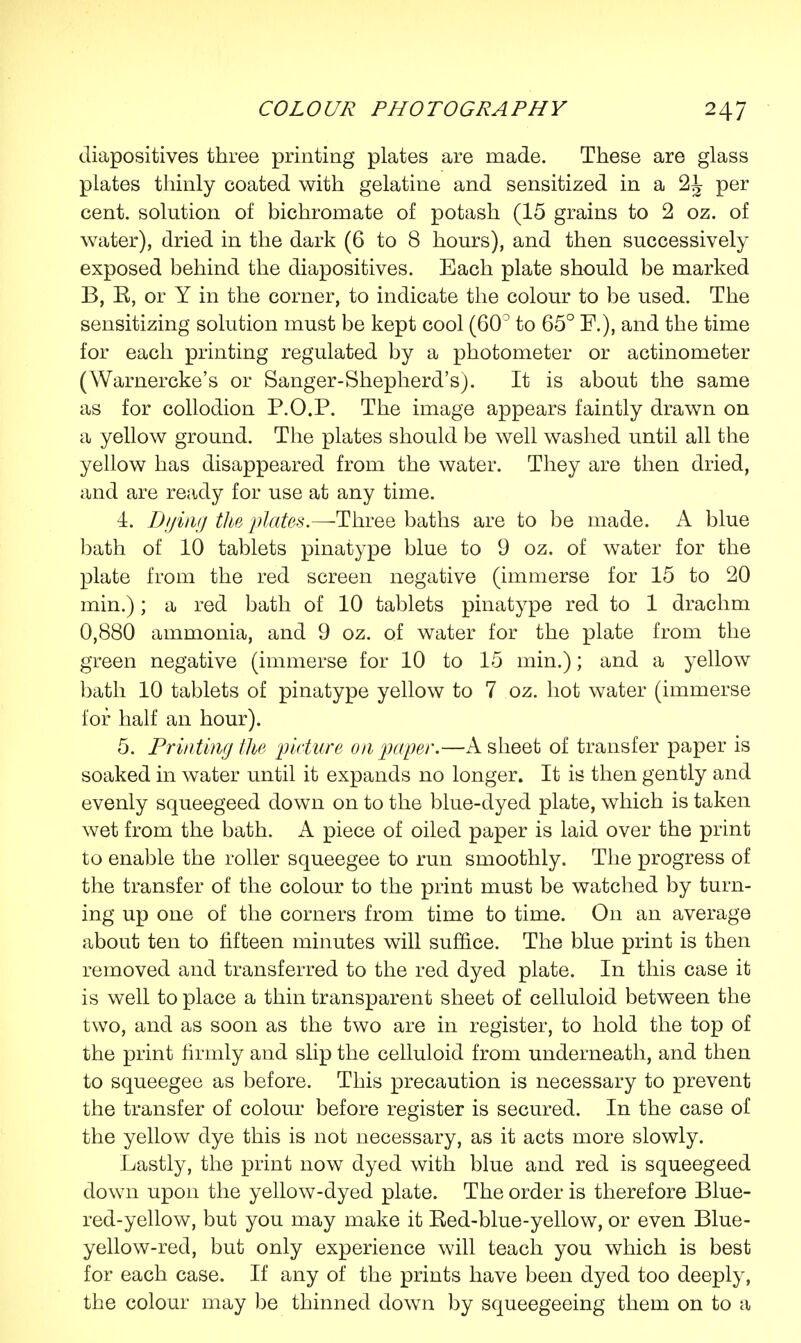 COLOUR PHOTOGRAPHY 247

diapositives three printing plates are made. These are glass plates thinly coated with gelatine and sensitized in a $2\frac{1}{2}$ per cent. solution of bichromate of potash (15 grains to 2 oz. of water), dried in the dark (6 to 8 hours), and then successively exposed behind the diapositives. Each plate should be marked B, R, or Y in the corner, to indicate the colour to be used. The sensitizing solution must be kept cool (60° to 65° F.), and the time for each printing regulated by a photometer or actinometer (Warnercke's or Sanger-Shepherd's). It is about the same as for collodion P.O.P. The image appears faintly drawn on a yellow ground. The plates should be well washed until all the yellow has disappeared from the water. They are then dried, and are ready for use at any time.

4. Dying the plates.—Three baths are to be made. A blue bath of 10 tablets pinatype blue to 9 oz. of water for the plate from the red screen negative (immerse for 15 to 20 min.); a red bath of 10 tablets pinatype red to 1 drachm 0,880 ammonia, and 9 oz. of water for the plate from the green negative (immerse for 10 to 15 min.); and a yellow bath 10 tablets of pinatype yellow to 7 oz. hot water (immerse for half an hour).

5. Printing the picture on paper.—A sheet of transfer paper is soaked in water until it expands no longer. It is then gently and evenly squeegeed down on to the blue-dyed plate, which is taken wet from the bath. A piece of oiled paper is laid over the print to enable the roller squeegee to run smoothly. The progress of the transfer of the colour to the print must be watched by turning up one of the corners from time to time. On an average about ten to fifteen minutes will suffice. The blue print is then removed and transferred to the red dyed plate. In this case it is well to place a thin transparent sheet of celluloid between the two, and as soon as the two are in register, to hold the top of the print firmly and slip the celluloid from underneath, and then to squeegee as before. This precaution is necessary to prevent the transfer of colour before register is secured. In the case of the yellow dye this is not necessary, as it acts more slowly.

Lastly, the print now dyed with blue and red is squeegeed down upon the yellow-dyed plate. The order is therefore Blue-red-yellow, but you may make it Red-blue-yellow, or even Blue-yellow-red, but only experience will teach you which is best for each case. If any of the prints have been dyed too deeply, the colour may be thinned down by squeegeeing them on to a